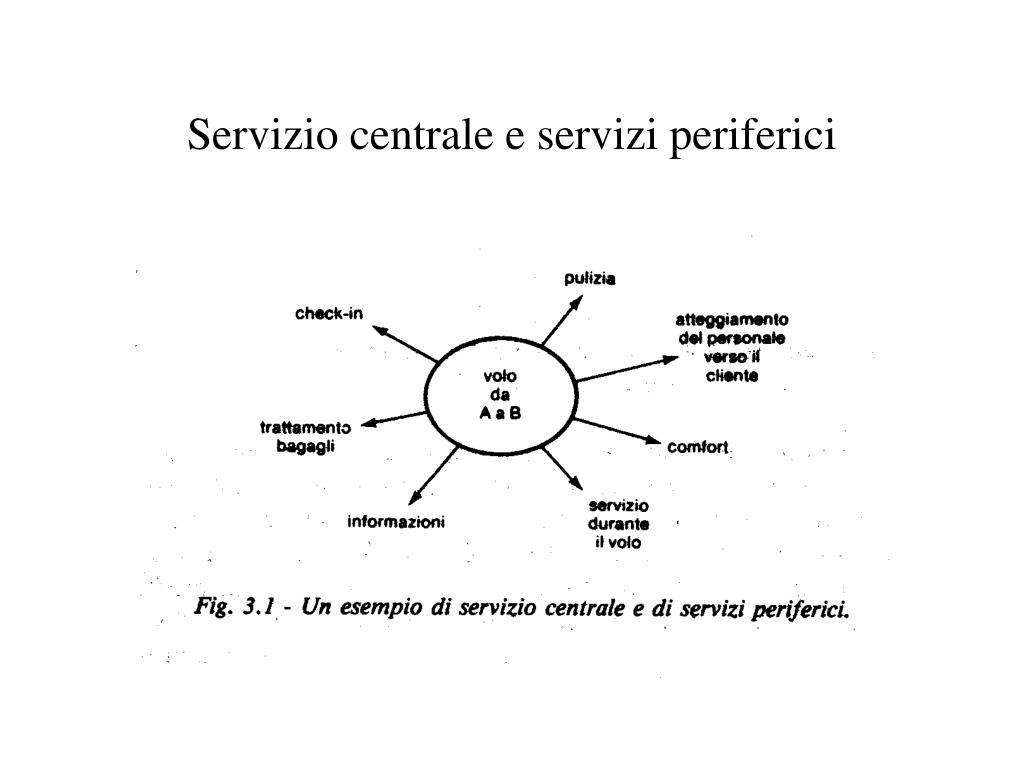 Servizio centrale e servizi periferici

pulizia

check-in

atteggiamento del personale verso il cliente

volo da A a B

trattamento bagagli

comfort

informazioni

servizio durante il volo

Fig. 3.1 - Un esempio di servizio centrale e di servizi periferici.